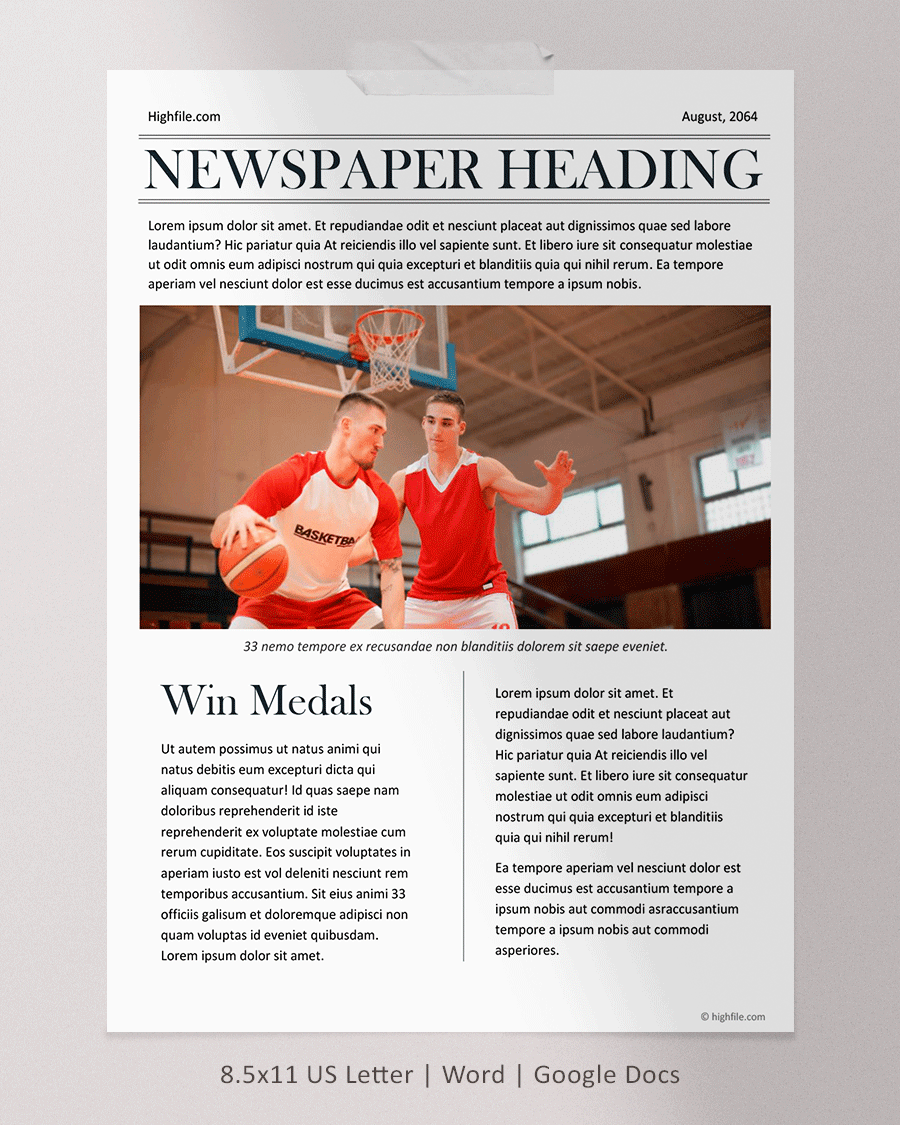 Highfile.com

August, 2064

NEWSPAPER HEADING

Lorem ipsum dolor sit amet. Et repudiandae odit et nesciunt placeat aut dignissimos quae sed labore laudantium? Hic pariatur quia At reiciendis illo vel sapiente sunt. Et libero iure sit consequatur molestiae ut odit omnis eum adipisci nostrum qui quia excepturi et blanditiis quia qui nihil rerum. Ea tempore aperiam vel nesciunt dolor est esse ducimus est accusantium tempore a ipsum nobis.

BASKETBA

33 nemo tempore ex recusandae non blanditiis dolorem sit saepe eveniet.

Win Medals

Ut autem possimus ut natus animi qui natus debitis eum excepturi dicta qui aliquam consequatur! Id quas saepe nam doloribus reprehenderit id iste reprehenderit ex voluptate molestiae cum rerum cupiditate. Eos suscipit voluptates in aperiam iusto est vol deleniti nesciunt rem temporibus accusantium. Sit eius animi 33 officiis galisum et doloremque adipisci non quam voluptas id eveniet quibusdam. Lorem ipsum dolor sit amet.

Lorem ipsum dolor sit amet. Et repudiandae odit et nesciunt placeat aut dignissimos quae sed labore laudantium? Hic pariatur quia At reiciendis illo vel sapiente sunt. Et libero iure sit consequatur molestiae ut odit omnis eum adipisci nostrum qui quia excepturi et blanditiis quia qui nihil rerum!

Ea tempore aperiam vel nesciunt dolor est esse ducimus est accusantium tempore a ipsum nobis aut commodi asraccusantium tempore a ipsum nobis aut commodi asperiores.

© highfile.com

8.5x11 US Letter | Word | Google Docs